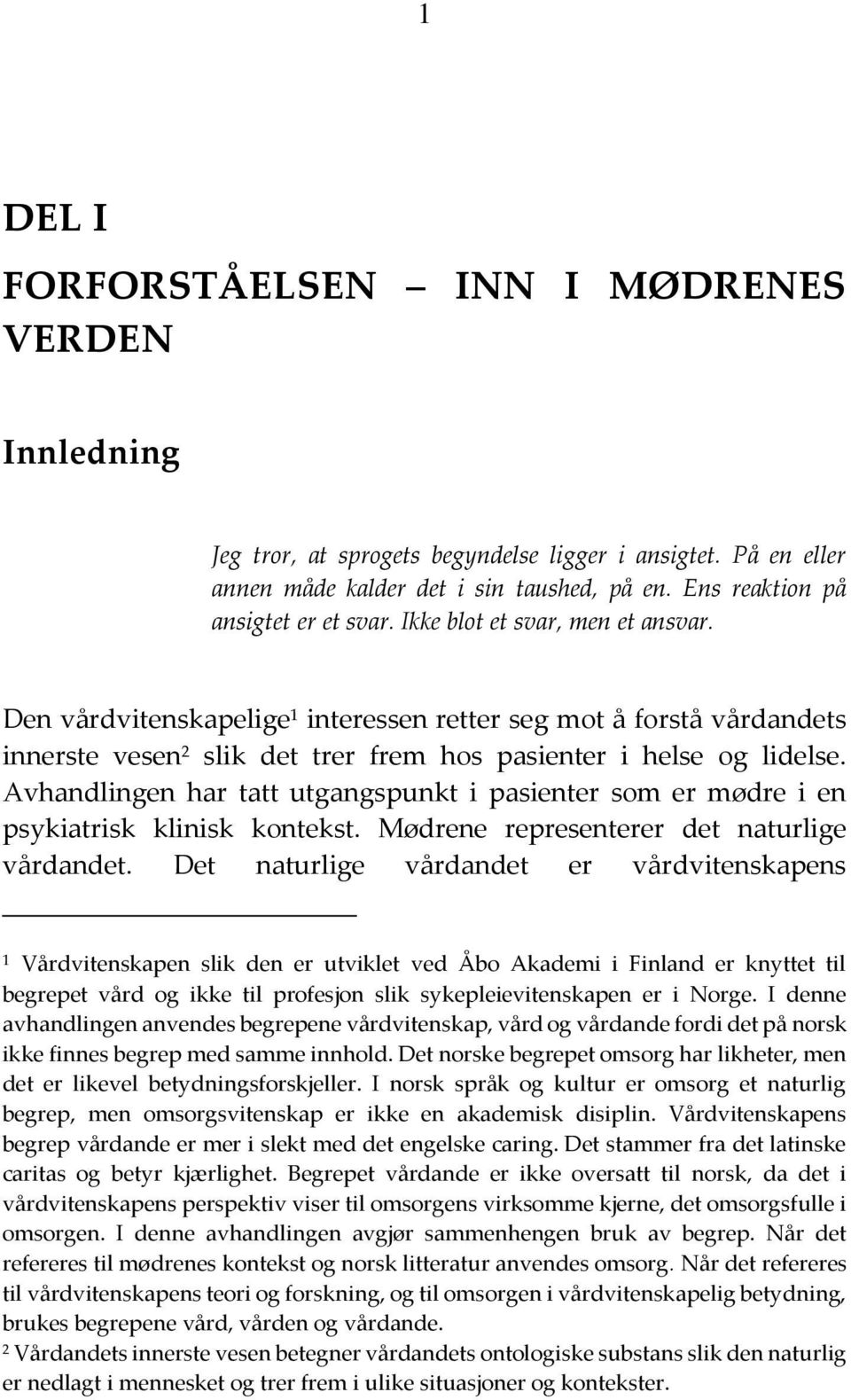 1

DEL I

FORFORSTÅELSEN — INN I MØDRENES VERDEN

Innledning

Jeg tror, at sprogets begyndelse ligger i ansigtet. På en eller annen måde kalder det i sin taushed, på en. Ens reaktion på ansigtet er et svar. Ikke blot et svar, men et ansvar.

Den vårdvitenskapelige$^1$ interessen retter seg mot å forstå vårdandets innerste vesen$^2$ slik det trer frem hos pasienter i helse og lidelse. Avhandlingen har tatt utgangspunkt i pasienter som er mødre i en psykiatrisk klinisk kontekst. Mødrene representerer det naturlige vårdandet. Det naturlige vårdandet er vårdvitenskapens

$^1$ Vårdvitenskapen slik den er utviklet ved Åbo Akademi i Finland er knyttet til begrepet vård og ikke til profesjon slik sykepleievitenskapen er i Norge. I denne avhandlingen anvendes begrepene vårdvitenskap, vård og vårdande fordi det på norsk ikke finnes begrep med samme innhold. Det norske begrepet omsorg har likheter, men det er likevel betydningsforskjeller. I norsk språk og kultur er omsorg et naturlig begrep, men omsorgsvitenskap er ikke en akademisk disiplin. Vårdvitenskapens begrep vårdande er mer i slekt med det engelske caring. Det stammer fra det latinske caritas og betyr kjærlighet. Begrepet vårdande er ikke oversatt til norsk, da det i vårdvitenskapens perspektiv viser til omsorgens virksomme kjerne, det omsorgsfulle i omsorgen. I denne avhandlingen avgjør sammenhengen bruk av begrep. Når det refereres til mødrenes kontekst og norsk litteratur anvendes omsorg. Når det refereres til vårdvitenskapens teori og forskning, og til omsorgen i vårdvitenskapelig betydning, brukes begrepene vård, vården og vårdande.
$^2$ Vårdandets innerste vesen betegner vårdandets ontologiske substans slik den naturlig er nedlagt i mennesket og trer frem i ulike situasjoner og kontekster.